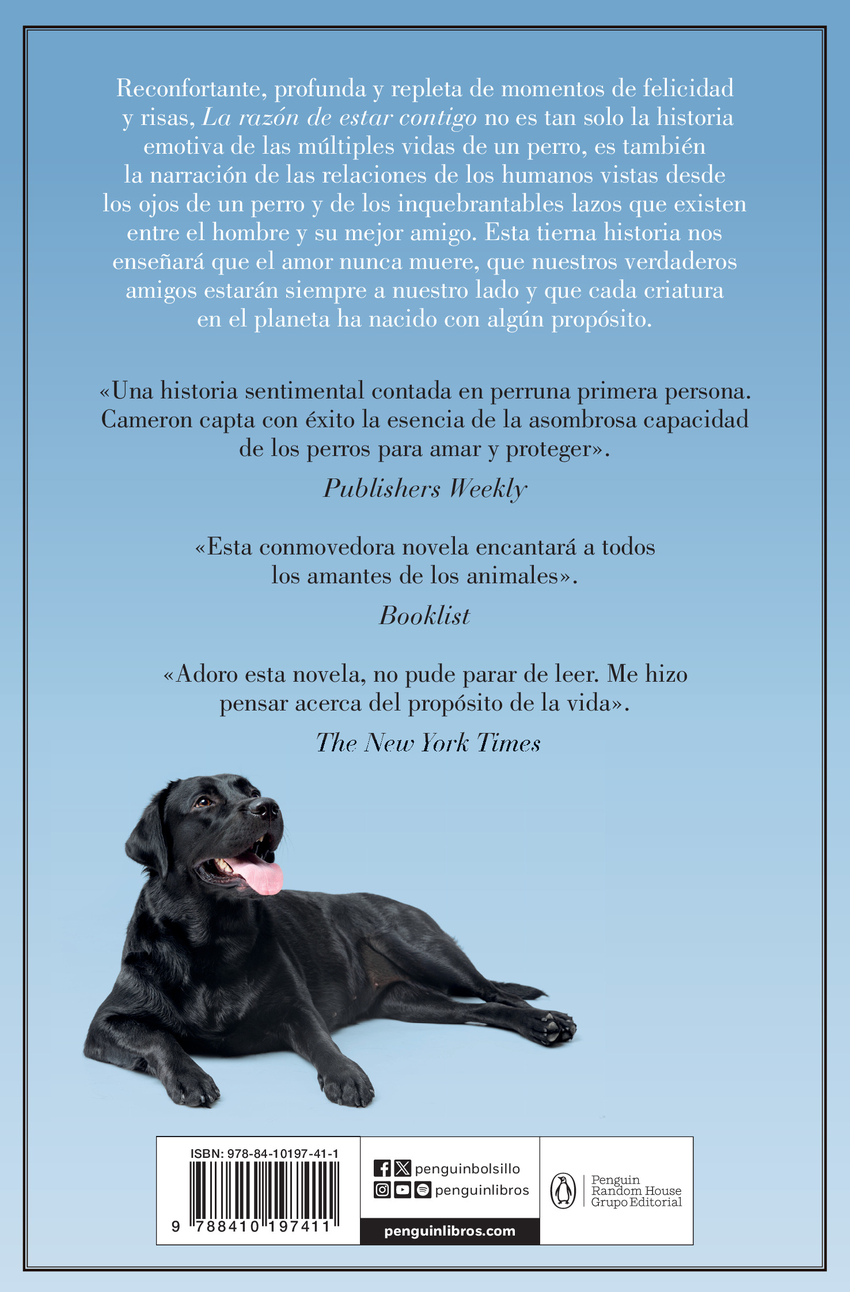 Reconfortante, profunda y repleta de momentos de felicidad y risas, La razón de estar contigo no es tan solo la historia emotiva de las múltiples vidas de un perro, es también la narración de las relaciones de los humanos vistas desde los ojos de un perro y de los inquebrantables lazos que existen entre el hombre y su mejor amigo. Esta tierna historia nos enseñará que el amor nunca muere, que nuestros verdaderos amigos estarán siempre a nuestro lado y que cada criatura en el planeta ha nacido con algún propósito.

«Una historia sentimental contada en perruna primera persona. Cameron capta con éxito la esencia de la asombrosa capacidad de los perros para amar y proteger».

Publishers Weekly

«Esta conmovedora novela encantará a todos los amantes de los animales».

Booklist

«Adoro esta novela, no pude parar de leer. Me hizo pensar acerca del propósito de la vida».

The New York Times

ISBN: 978-84-10197-41-1

9 788410 197411

penguinbolsillo

penguinlibros

penguinlibros.com

Penguin
Random House
Grupo Editorial